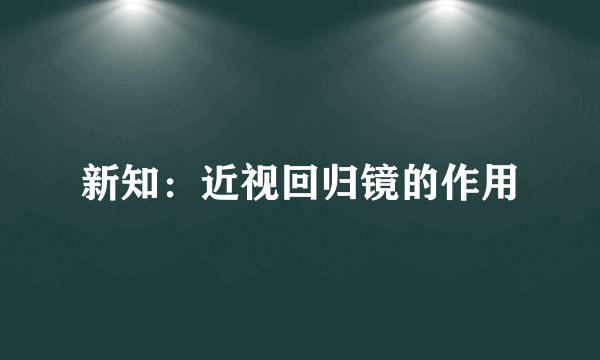 新知：近视回归镜的作用